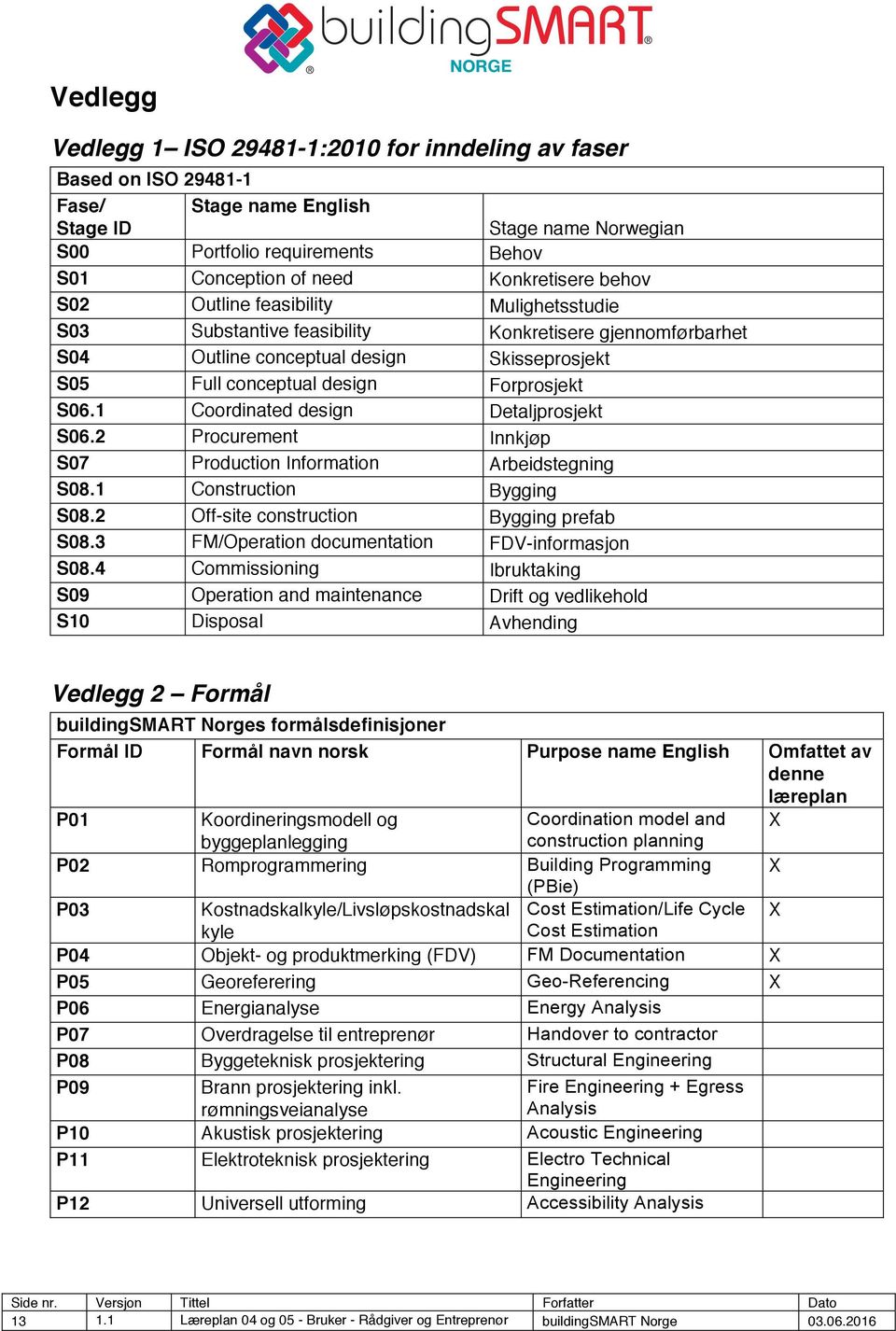 buildingSMART® NORGE

Vedlegg

Vedlegg 1– ISO 29481-1:2010 for inndeling av faser

Based on ISO 29481-1

| Fase/ Stage ID | Stage name English | Stage name Norwegian |
|---|---|---|
| S00 | Portfolio requirements | Behov |
| S01 | Conception of need | Konkretisere behov |
| S02 | Outline feasibility | Mulighetsstudie |
| S03 | Substantive feasibility | Konkretisere gjennomførbarhet |
| S04 | Outline conceptual design | Skisseprosjekt |
| S05 | Full conceptual design | Forprosjekt |
| S06.1 | Coordinated design | Detaljprosjekt |
| S06.2 | Procurement | Innkjøp |
| S07 | Production Information | Arbeidstegning |
| S08.1 | Construction | Bygging |
| S08.2 | Off-site construction | Bygging prefab |
| S08.3 | FM/Operation documentation | FDV-informasjon |
| S08.4 | Commissioning | Ibruktaking |
| S09 | Operation and maintenance | Drift og vedlikehold |
| S10 | Disposal | Avhending |

Vedlegg 2 – Formål

buildingSMART Norges formålsdefinisjoner

| Formål ID | Formål navn norsk | Purpose name English | Omfattet av denne læreplan |
|---|---|---|---|
| P01 | Koordineringsmodell og byggeplanlegging | Coordination model and construction planning | X |
| P02 | Romprogrammering | Building Programming (PBie) | X |
| P03 | Kostnadskalkyle/Livsløpskostnadskalkyle | Cost Estimation/Life Cycle Cost Estimation | X |
| P04 | Objekt- og produktmerking (FDV) | FM Documentation | X |
| P05 | Georeferering | Geo-Referencing | X |
| P06 | Energianalyse | Energy Analysis | |
| P07 | Overdragelse til entreprenør | Handover to contractor | |
| P08 | Byggeteknisk prosjektering | Structural Engineering | |
| P09 | Brann prosjektering inkl. rømningsveianalyse | Fire Engineering + Egress Analysis | |
| P10 | Akustisk prosjektering | Acoustic Engineering | |
| P11 | Elektroteknisk prosjektering | Electro Technical Engineering | |
| P12 | Universell utforming | Accessibility Analysis | |

| Side nr. | Versjon | Tittel | Forfatter | Dato |
|---|---|---|---|---|
| 13 | 1.1 | Læreplan 04 og 05 - Bruker - Rådgiver og Entreprenør | buildingSMART Norge | 03.06.2016 |